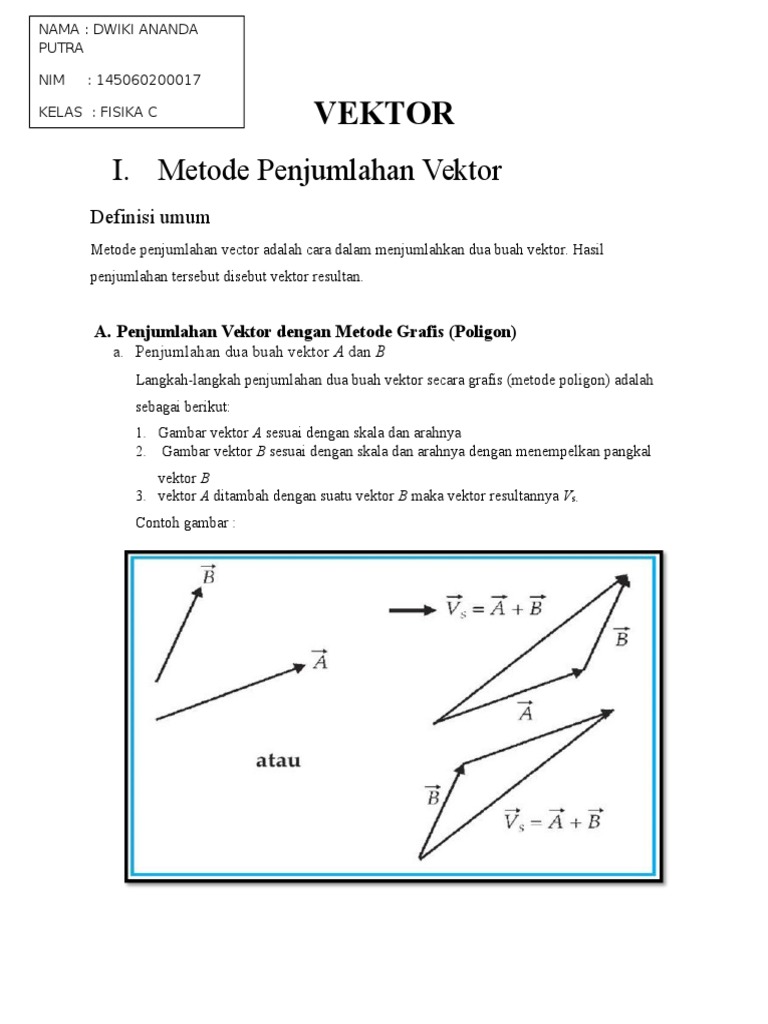 NAMA : DWIKI ANANDA PUTRA

NIM : 145060200017

KELAS : FISIKA C

VEKTOR

I. Metode Penjumlahan Vektor

Definisi umum

Metode penjumlahan vector adalah cara dalam menjumlahkan dua buah vektor. Hasil penjumlahan tersebut disebut vektor resultan.

A. Penjumlahan Vektor dengan Metode Grafis (Poligon)

a. Penjumlahan dua buah vektor $A$ dan $B$

Langkah-langkah penjumlahan dua buah vektor secara grafis (metode poligon) adalah sebagai berikut:

1. Gambar vektor $A$ sesuai dengan skala dan arahnya
2. Gambar vektor $B$ sesuai dengan skala dan arahnya dengan menempelkan pangkal vektor $B$
3. vektor $A$ ditambah dengan suatu vektor $B$ maka vektor resultannya $V_s$.

Contoh gambar :

$\vec{B}$

$\vec{A}$

$\vec{V}_s = \vec{A} + \vec{B}$

$\vec{B}$

$\vec{A}$

atau

$\vec{B}$

$\vec{V}_s = \vec{A} + \vec{B}$